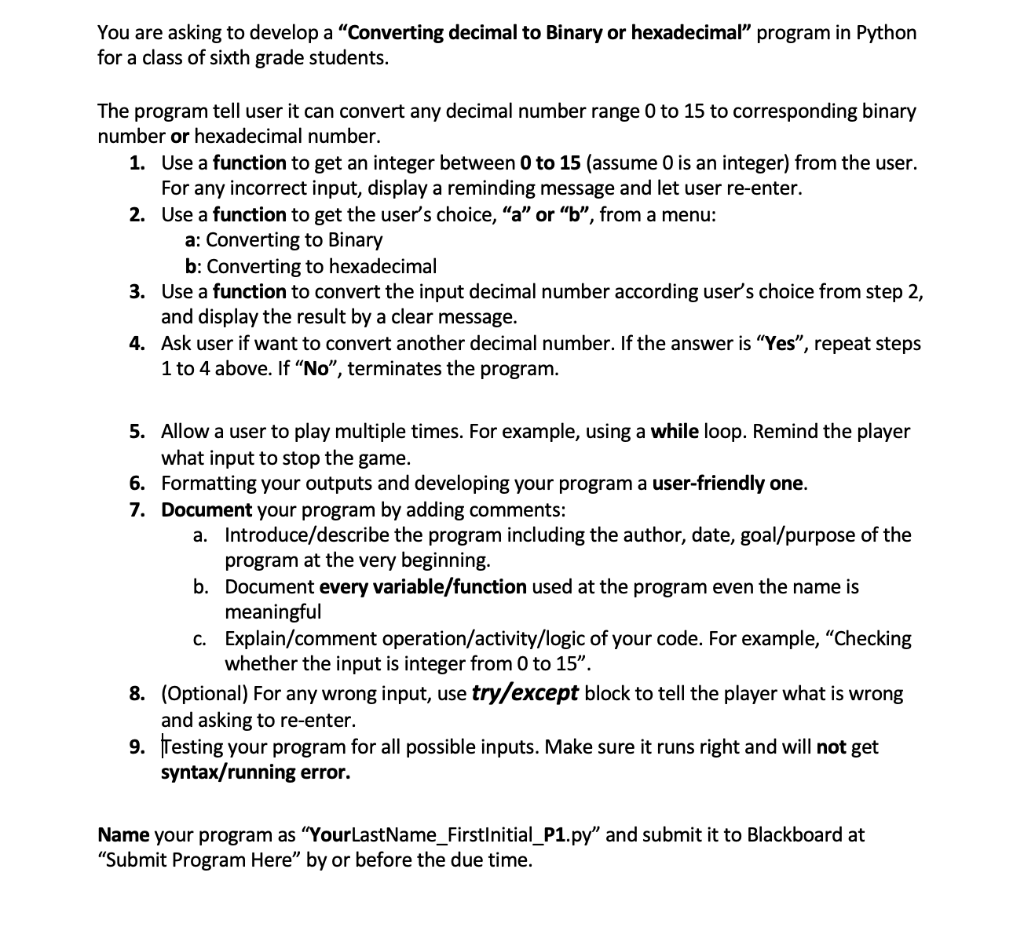 You are asking to develop a "Converting decimal to Binary or hexadecimal" program in Python for a class of sixth grade students.

The program tell user it can convert any decimal number range 0 to 15 to corresponding binary number or hexadecimal number.

1. Use a function to get an integer between 0 to 15 (assume 0 is an integer) from the user. For any incorrect input, display a reminding message and let user re-enter.
2. Use a function to get the user's choice, "a" or "b", from a menu:
a: Converting to Binary
b: Converting to hexadecimal
3. Use a function to convert the input decimal number according user's choice from step 2, and display the result by a clear message.
4. Ask user if want to convert another decimal number. If the answer is "Yes", repeat steps 1 to 4 above. If "No", terminates the program.

5. Allow a user to play multiple times. For example, using a while loop. Remind the player what input to stop the game.
6. Formatting your outputs and developing your program a user-friendly one.
7. Document your program by adding comments:
a. Introduce/describe the program including the author, date, goal/purpose of the program at the very beginning.
b. Document every variable/function used at the program even the name is meaningful
c. Explain/comment operation/activity/logic of your code. For example, "Checking whether the input is integer from 0 to 15".
8. (Optional) For any wrong input, use try/except block to tell the player what is wrong and asking to re-enter.
9. Testing your program for all possible inputs. Make sure it runs right and will not get syntax/running error.

Name your program as "YourLastName_FirstInitial_P1.py" and submit it to Blackboard at "Submit Program Here" by or before the due time.